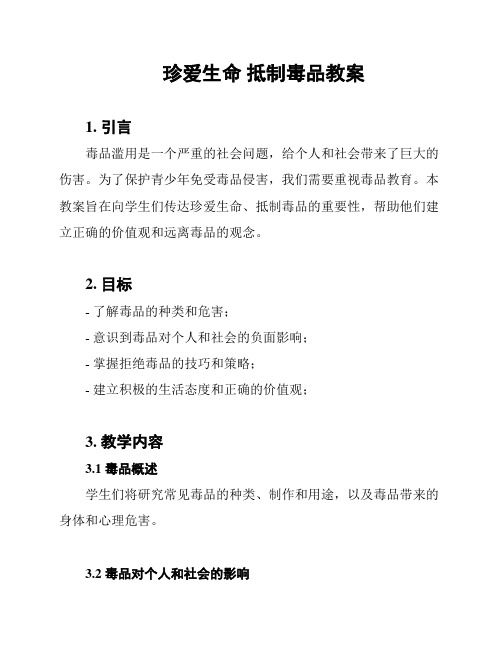 珍爱生命 抵制毒品教案

1. 引言

毒品滥用是一个严重的社会问题，给个人和社会带来了巨大的伤害。为了保护青少年免受毒品侵害，我们需要重视毒品教育。本教案旨在向学生们传达珍爱生命、抵制毒品的重要性，帮助他们建立正确的价值观和远离毒品的观念。

2. 目标

- 了解毒品的种类和危害；
- 意识到毒品对个人和社会的负面影响；
- 掌握拒绝毒品的技巧和策略；
- 建立积极的生活态度和正确的价值观；

3. 教学内容

3.1 毒品概述

学生们将研究常见毒品的种类、制作和用途，以及毒品带来的身体和心理危害。

3.2 毒品对个人和社会的影响